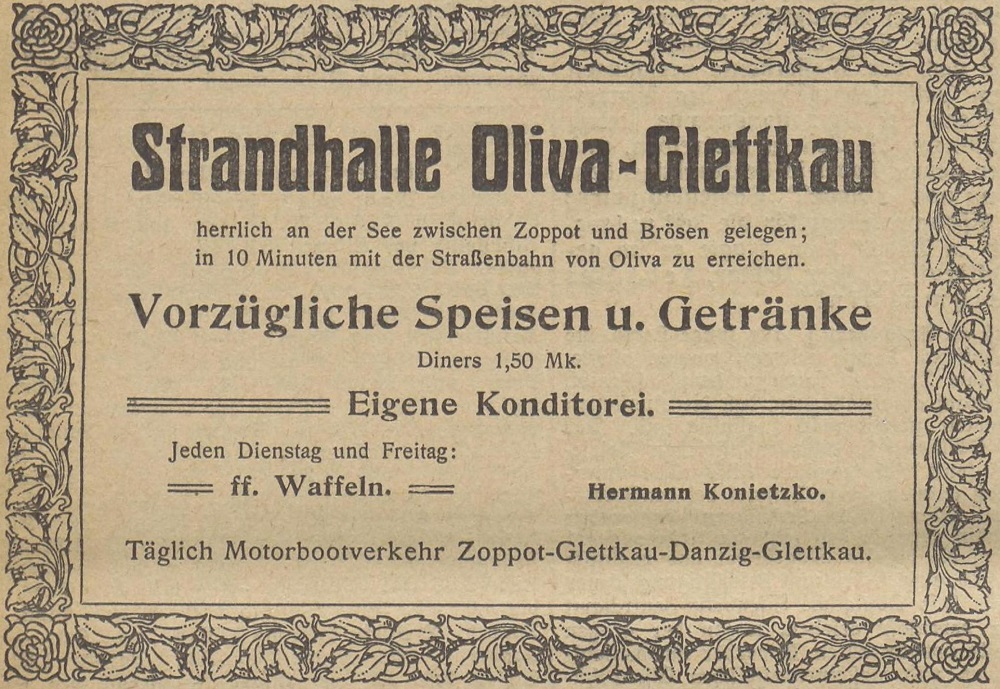 Strandhalle Oliva-Glettkau

herrlich an der See zwischen Zoppot und Brösen gelegen; in 10 Minuten mit der Straßenbahn von Oliva zu erreichen.

Vorzügliche Speisen u. Getränke

Diners 1,50 Mk.

Eigene Konditorei.

Jeden Dienstag und Freitag:

ff. Waffeln.

Hermann Konietzko.

Täglich Motorbootverkehr Zoppot-Glettkau-Danzig-Glettkau.